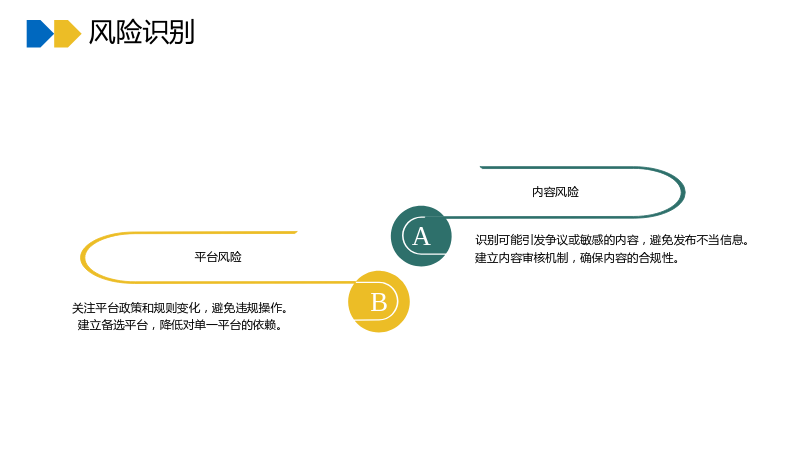 风险识别

内容风险

A

识别可能引发争议或敏感的内容，避免发布不当信息。
建立内容审核机制，确保内容的合规性。

平台风险

B

关注平台政策和规则变化，避免违规操作。
建立备选平台，降低对单一平台的依赖。